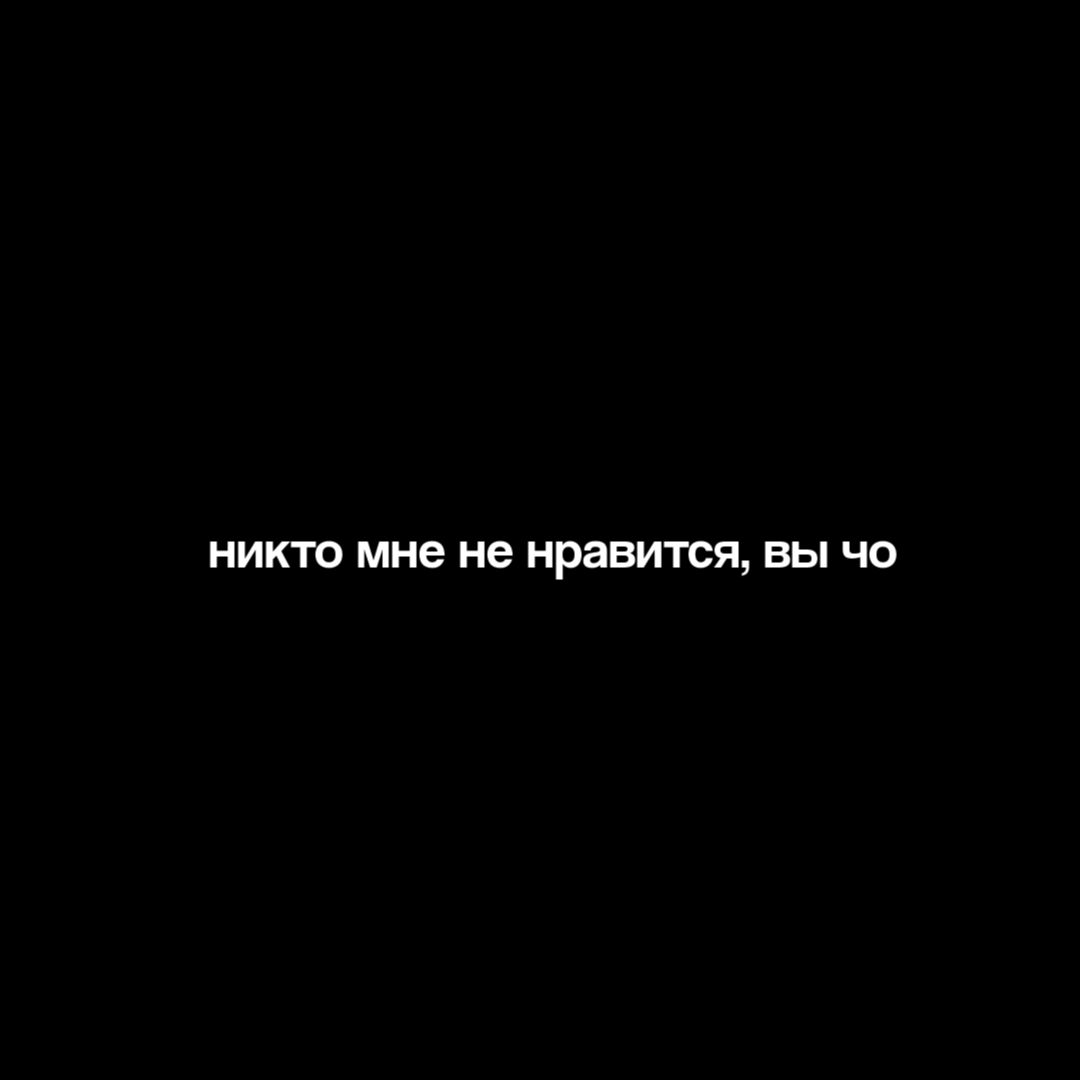 никто мне не нравится, вы чо